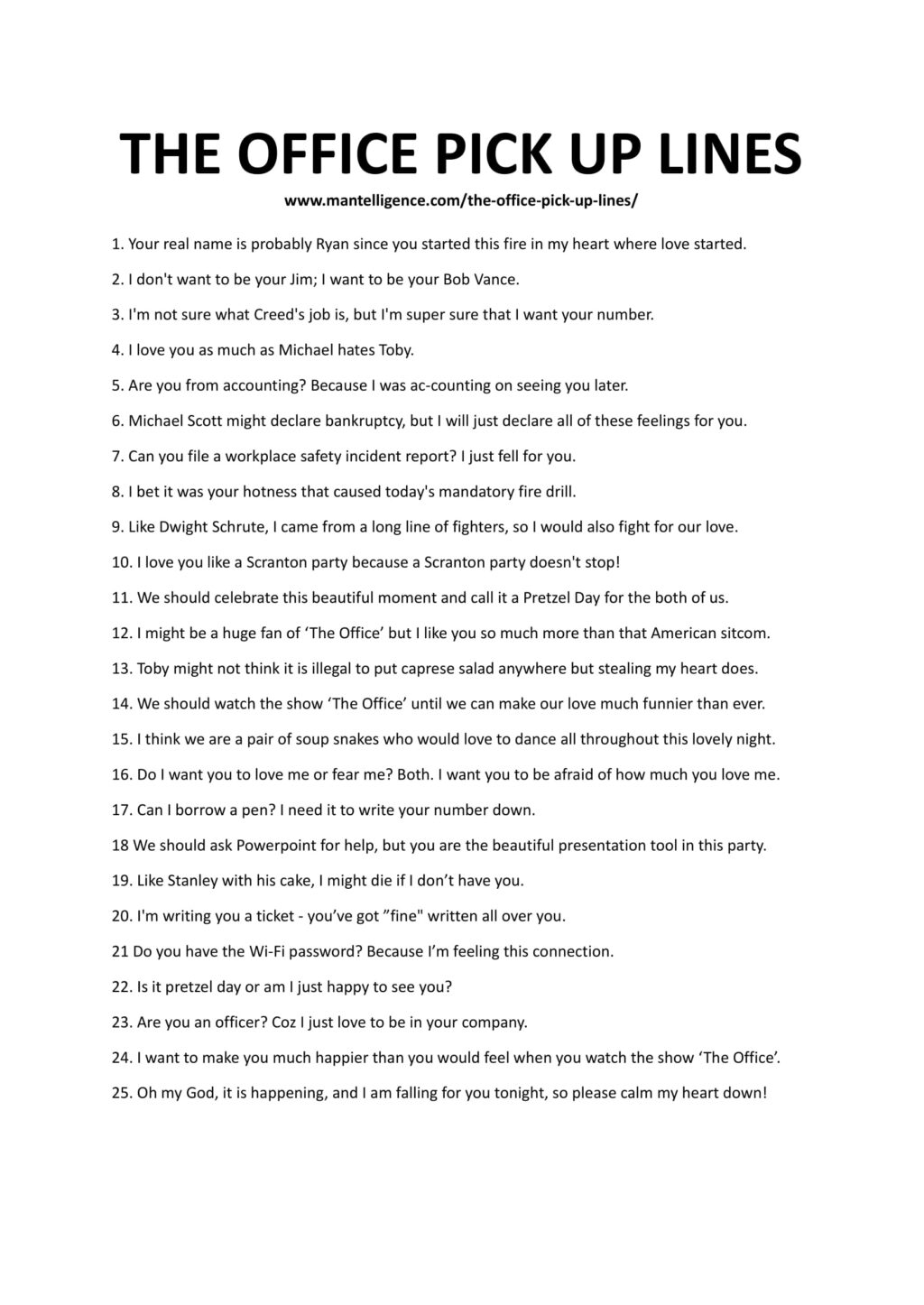 THE OFFICE PICK UP LINES

www.mantelligence.com/the-office-pick-up-lines/

1. Your real name is probably Ryan since you started this fire in my heart where love started.

2. I don't want to be your Jim; I want to be your Bob Vance.

3. I'm not sure what Creed's job is, but I'm super sure that I want your number.

4. I love you as much as Michael hates Toby.

5. Are you from accounting? Because I was ac-counting on seeing you later.

6. Michael Scott might declare bankruptcy, but I will just declare all of these feelings for you.

7. Can you file a workplace safety incident report? I just fell for you.

8. I bet it was your hotness that caused today's mandatory fire drill.

9. Like Dwight Schrute, I came from a long line of fighters, so I would also fight for our love.

10. I love you like a Scranton party because a Scranton party doesn't stop!

11. We should celebrate this beautiful moment and call it a Pretzel Day for the both of us.

12. I might be a huge fan of ‘The Office’ but I like you so much more than that American sitcom.

13. Toby might not think it is illegal to put caprese salad anywhere but stealing my heart does.

14. We should watch the show ‘The Office’ until we can make our love much funnier than ever.

15. I think we are a pair of soup snakes who would love to dance all throughout this lovely night.

16. Do I want you to love me or fear me? Both. I want you to be afraid of how much you love me.

17. Can I borrow a pen? I need it to write your number down.

18 We should ask Powerpoint for help, but you are the beautiful presentation tool in this party.

19. Like Stanley with his cake, I might die if I don’t have you.

20. I'm writing you a ticket - you’ve got ”fine" written all over you.

21 Do you have the Wi-Fi password? Because I’m feeling this connection.

22. Is it pretzel day or am I just happy to see you?

23. Are you an officer? Coz I just love to be in your company.

24. I want to make you much happier than you would feel when you watch the show ‘The Office’.

25. Oh my God, it is happening, and I am falling for you tonight, so please calm my heart down!